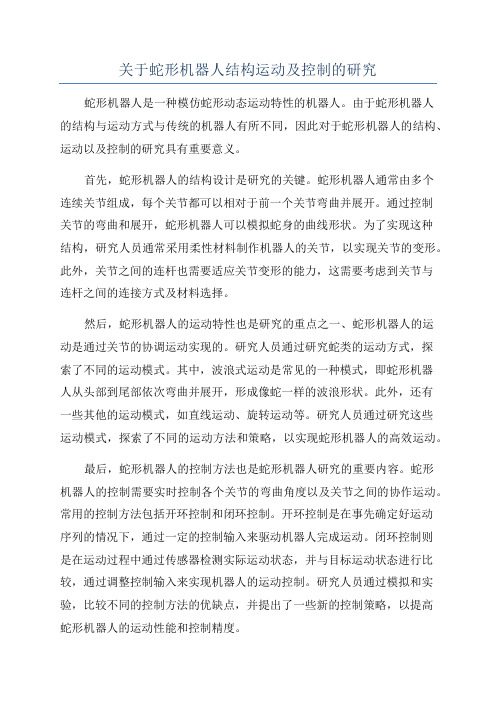 关于蛇形机器人结构运动及控制的研究

蛇形机器人是一种模仿蛇形动态运动特性的机器人。由于蛇形机器人的结构与运动方式与传统的机器人有所不同，因此对于蛇形机器人的结构、运动以及控制的研究具有重要意义。

首先，蛇形机器人的结构设计是研究的关键。蛇形机器人通常由多个连续关节组成，每个关节都可以相对于前一个关节弯曲并展开。通过控制关节的弯曲和展开，蛇形机器人可以模拟蛇身的曲线形状。为了实现这种结构，研究人员通常采用柔性材料制作机器人的关节，以实现关节的变形。此外，关节之间的连杆也需要适应关节变形的能力，这需要考虑到关节与连杆之间的连接方式及材料选择。

然后，蛇形机器人的运动特性也是研究的重点之一、蛇形机器人的运动是通过关节的协调运动实现的。研究人员通过研究蛇类的运动方式，探索了不同的运动模式。其中，波浪式运动是常见的一种模式，即蛇形机器人从头部到尾部依次弯曲并展开，形成像蛇一样的波浪形状。此外，还有一些其他的运动模式，如直线运动、旋转运动等。研究人员通过研究这些运动模式，探索了不同的运动方法和策略，以实现蛇形机器人的高效运动。

最后，蛇形机器人的控制方法也是蛇形机器人研究的重要内容。蛇形机器人的控制需要实时控制各个关节的弯曲角度以及关节之间的协作运动。常用的控制方法包括开环控制和闭环控制。开环控制是在事先确定好运动序列的情况下，通过一定的控制输入来驱动机器人完成运动。闭环控制则是在运动过程中通过传感器检测实际运动状态，并与目标运动状态进行比较，通过调整控制输入来实现机器人的运动控制。研究人员通过模拟和实验，比较不同的控制方法的优缺点，并提出了一些新的控制策略，以提高蛇形机器人的运动性能和控制精度。